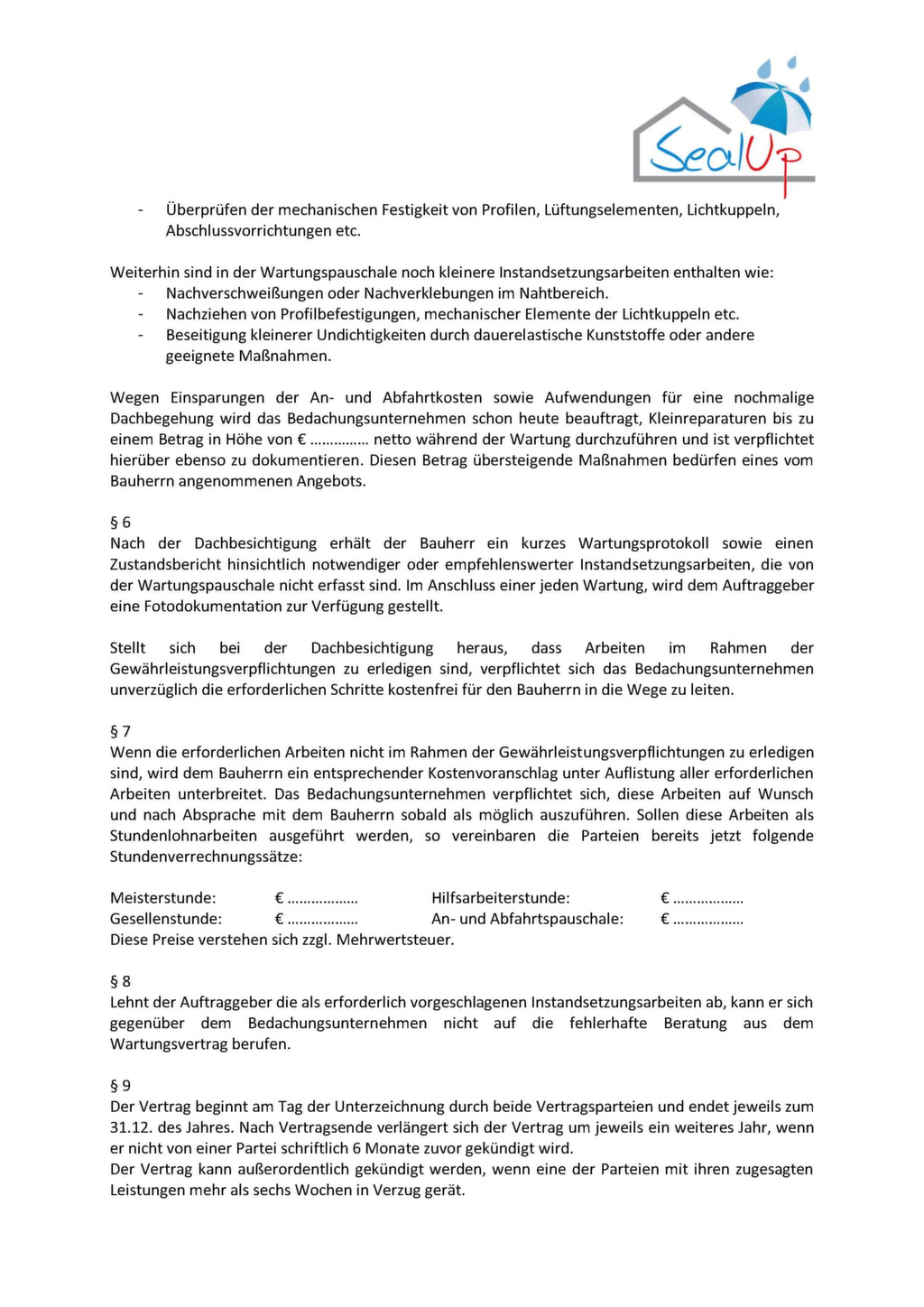 SealUp

- Überprüfen der mechanischen Festigkeit von Profilen, Lüftungselementen, Lichtkuppeln, Abschlussvorrichtungen etc.

Weiterhin sind in der Wartungspauschale noch kleinere Instandsetzungsarbeiten enthalten wie:
- Nachverschweißungen oder Nachverklebungen im Nahtbereich.
- Nachziehen von Profilbefestigungen, mechanischer Elemente der Lichtkuppeln etc.
- Beseitigung kleinerer Undichtigkeiten durch dauerelastische Kunststoffe oder andere geeignete Maßnahmen.

Wegen Einsparungen der An- und Abfahrtkosten sowie Aufwendungen für eine nochmalige Dachbegehung wird das Bedachungsunternehmen schon heute beauftragt, Kleinreparaturen bis zu einem Betrag in Höhe von € ____ netto während der Wartung durchzuführen und ist verpflichtet hierüber ebenso zu dokumentieren. Diesen Betrag übersteigende Maßnahmen bedürfen eines vom Bauherrn angenommenen Angebots.

§ 6
Nach der Dachbesichtigung erhält der Bauherr ein kurzes Wartungsprotokoll sowie einen Zustandsbericht hinsichtlich notwendiger oder empfehlenswerter Instandsetzungsarbeiten, die von der Wartungspauschale nicht erfasst sind. Im Anschluss einer jeden Wartung, wird dem Auftraggeber eine Fotodokumentation zur Verfügung gestellt.

Stellt sich bei der Dachbesichtigung heraus, dass Arbeiten im Rahmen der Gewährleistungsverpflichtungen zu erledigen sind, verpflichtet sich das Bedachungsunternehmen unverzüglich die erforderlichen Schritte kostenfrei für den Bauherrn in die Wege zu leiten.

§ 7
Wenn die erforderlichen Arbeiten nicht im Rahmen der Gewährleistungsverpflichtungen zu erledigen sind, wird dem Bauherrn ein entsprechender Kostenvoranschlag unter Auflistung aller erforderlichen Arbeiten unterbreitet. Das Bedachungsunternehmen verpflichtet sich, diese Arbeiten auf Wunsch und nach Absprache mit dem Bauherrn sobald als möglich auszuführen. Sollen diese Arbeiten als Stundenlohnarbeiten ausgeführt werden, so vereinbaren die Parteien bereits jetzt folgende Stundenverrechnungssätze:

Meisterstunde: € ____ Hilfsarbeiterstunde: € ____
Gesellenstunde: € ____ An- und Abfahrtspauschale: € ____
Diese Preise verstehen sich zzgl. Mehrwertsteuer.

§ 8
Lehnt der Auftraggeber die als erforderlich vorgeschlagenen Instandsetzungsarbeiten ab, kann er sich gegenüber dem Bedachungsunternehmen nicht auf die fehlerhafte Beratung aus dem Wartungsvertrag berufen.

§ 9
Der Vertrag beginnt am Tag der Unterzeichnung durch beide Vertragsparteien und endet jeweils zum 31.12. des Jahres. Nach Vertragsende verlängert sich der Vertrag um jeweils ein weiteres Jahr, wenn er nicht von einer Partei schriftlich 6 Monate zuvor gekündigt wird.
Der Vertrag kann außerordentlich gekündigt werden, wenn eine der Parteien mit ihren zugesagten Leistungen mehr als sechs Wochen in Verzug gerät.